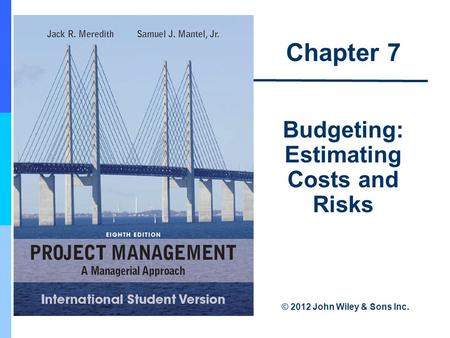 Jack R. Meredith Samuel J. Mantel, Jr.

EIGHTH EDITION

PROJECT MANAGEMENT

A Managerial Approach

International Student Version

Chapter 7

Budgeting: Estimating Costs and Risks

© 2012 John Wiley & Sons Inc.